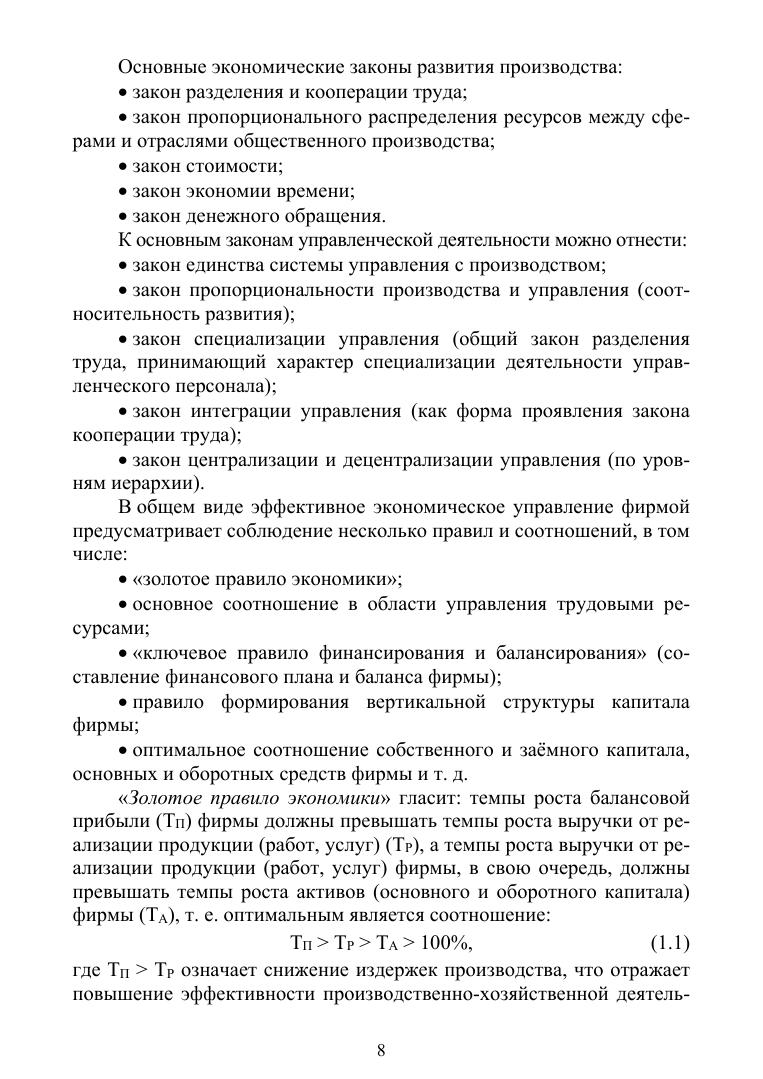 Основные экономические законы развития производства:

• закон разделения и кооперации труда;

• закон пропорционального распределения ресурсов между сферами и отраслями общественного производства;

• закон стоимости;

• закон экономии времени;

• закон денежного обращения.

К основным законам управленческой деятельности можно отнести:

• закон единства системы управления с производством;

• закон пропорциональности производства и управления (соотносительность развития);

• закон специализации управления (общий закон разделения труда, принимающий характер специализации деятельности управленческого персонала);

• закон интеграции управления (как форма проявления закона кооперации труда);

• закон централизации и децентрализации управления (по уровням иерархии).

В общем виде эффективное экономическое управление фирмой предусматривает соблюдение несколько правил и соотношений, в том числе:

• «золотое правило экономики»;

• основное соотношение в области управления трудовыми ресурсами;

• «ключевое правило финансирования и балансирования» (составление финансового плана и баланса фирмы);

• правило формирования вертикальной структуры капитала фирмы;

• оптимальное соотношение собственного и заёмного капитала, основных и оборотных средств фирмы и т. д.

«Золотое правило экономики» гласит: темпы роста балансовой прибыли ($T_П$) фирмы должны превышать темпы роста выручки от реализации продукции (работ, услуг) ($T_Р$), а темпы роста выручки от реализации продукции (работ, услуг) фирмы, в свою очередь, должны превышать темпы роста активов (основного и оборотного капитала) фирмы ($T_А$), т. е. оптимальным является соотношение:

$T_П > T_Р > T_А > 100\%$, (1.1)

где $T_П > T_Р$ означает снижение издержек производства, что отражает повышение эффективности производственно-хозяйственной деятель-

8